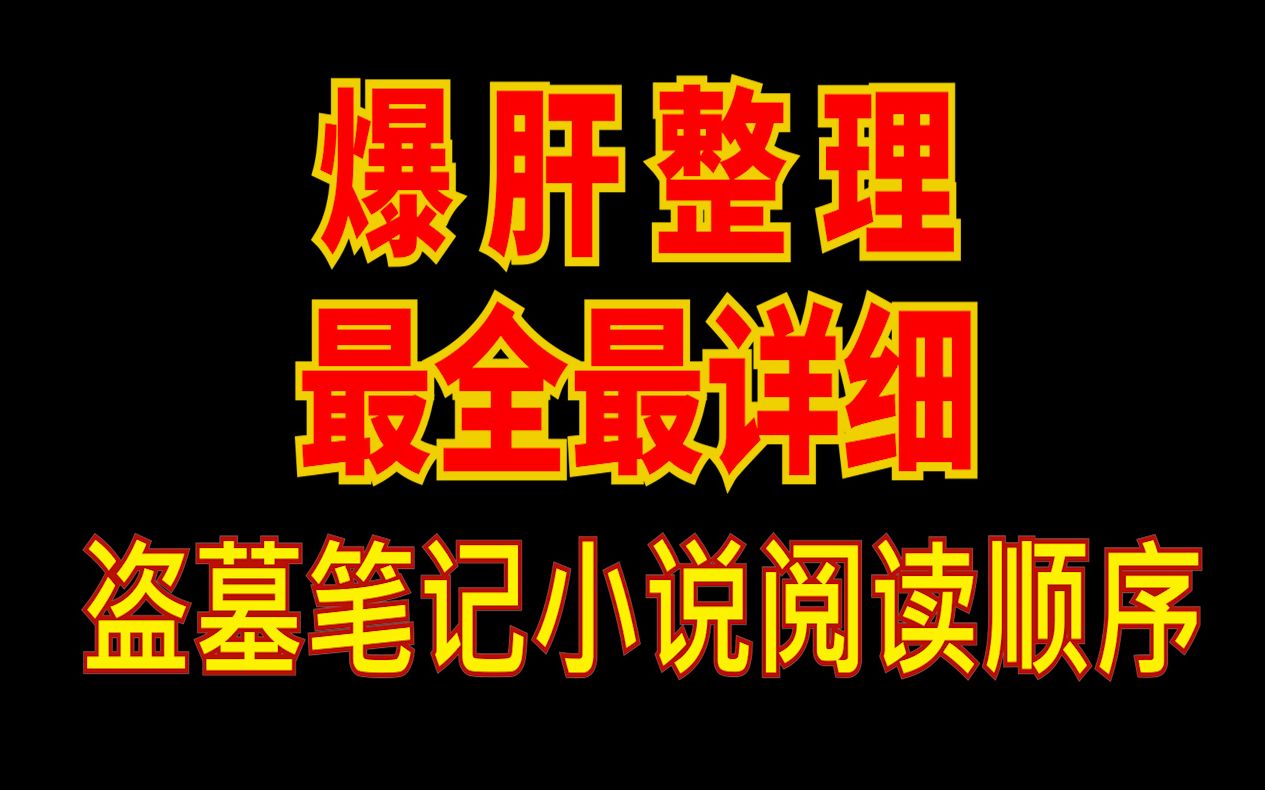 爆肝整理
最全最详细
盗墓笔记小说阅读顺序